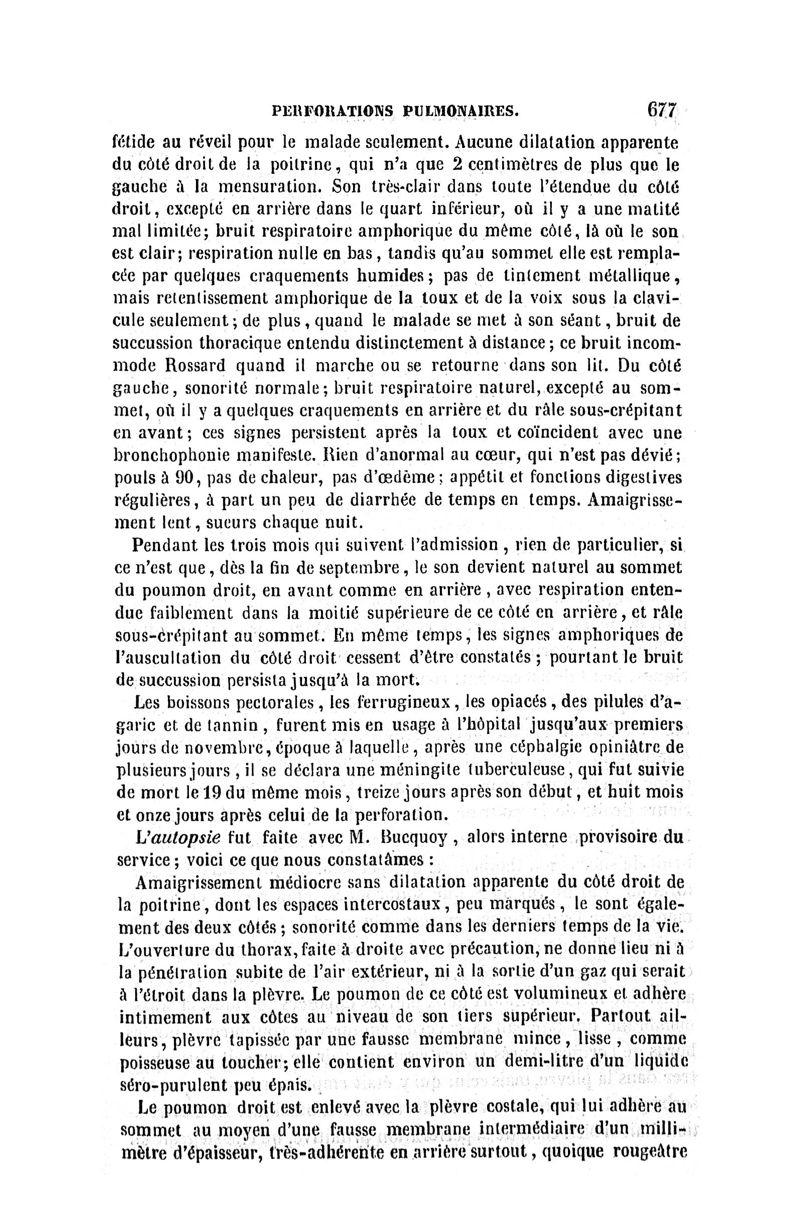 PERFORATIONS PULMONAIRES. 677

fétide au réveil pour le malade seulement. Aucune dilatation apparente du côté droit de la poitrine, qui n'a que 2 centimètres de plus que le gauche à la mensuration. Son très-clair dans toute l'étendue du côté droit, excepté en arrière dans le quart inférieur, où il y a une matité mal limitée; bruit respiratoire amphorique du même côté, là où le son est clair; respiration nulle en bas, tandis qu'au sommet elle est remplacée par quelques craquements humides; pas de tintement métallique, mais retentissement amphorique de la toux et de la voix sous la clavicule seulement; de plus, quand le malade se met à son séant, bruit de succussion thoracique entendu distinctement à distance; ce bruit incommode Rossard quand il marche ou se retourne dans son lit. Du côté gauche, sonorité normale; bruit respiratoire naturel, excepté au sommet, où il y a quelques craquements en arrière et du râle sous-crépitant en avant; ces signes persistent après la toux et coïncident avec une bronchophonie manifeste. Rien d'anormal au cœur, qui n'est pas dévié; pouls à 90, pas de chaleur, pas d'œdème; appétit et fonctions digestives régulières, à part un peu de diarrhée de temps en temps. Amaigrissement lent, sueurs chaque nuit.

Pendant les trois mois qui suivent l'admission, rien de particulier, si ce n'est que, dès la fin de septembre, le son devient naturel au sommet du poumon droit, en avant comme en arrière, avec respiration entendue faiblement dans la moitié supérieure de ce côté en arrière, et râle sous-crépitant au sommet. En même temps, les signes amphoriques de l'auscultation du côté droit cessent d'être constatés; pourtant le bruit de succussion persista jusqu'à la mort.

Les boissons pectorales, les ferrugineux, les opiacés, des pilules d'agaric et de tannin, furent mis en usage à l'hôpital jusqu'aux premiers jours de novembre, époque à laquelle, après une céphalgie opiniâtre de plusieurs jours, il se déclara une méningite tuberculeuse, qui fut suivie de mort le 19 du même mois, treize jours après son début, et huit mois et onze jours après celui de la perforation.

L'autopsie fut faite avec M. Bucquoy, alors interne provisoire du service; voici ce que nous constatâmes :

Amaigrissement médiocre sans dilatation apparente du côté droit de la poitrine, dont les espaces intercostaux, peu marqués, le sont également des deux côtés; sonorité comme dans les derniers temps de la vie. L'ouverture du thorax, faite à droite avec précaution, ne donne lieu ni à la pénétration subite de l'air extérieur, ni à la sortie d'un gaz qui serait à l'étroit dans la plèvre. Le poumon de ce côté est volumineux et adhère intimement aux côtes au niveau de son tiers supérieur. Partout ailleurs, plèvre tapissée par une fausse membrane mince, lisse, comme poisseuse au toucher; elle contient environ un demi-litre d'un liquide séro-purulent peu épais.

Le poumon droit est enlevé avec la plèvre costale, qui lui adhère au sommet au moyen d'une fausse membrane intermédiaire d'un millimètre d'épaisseur, très-adhérente en arrière surtout, quoique rougeâtre